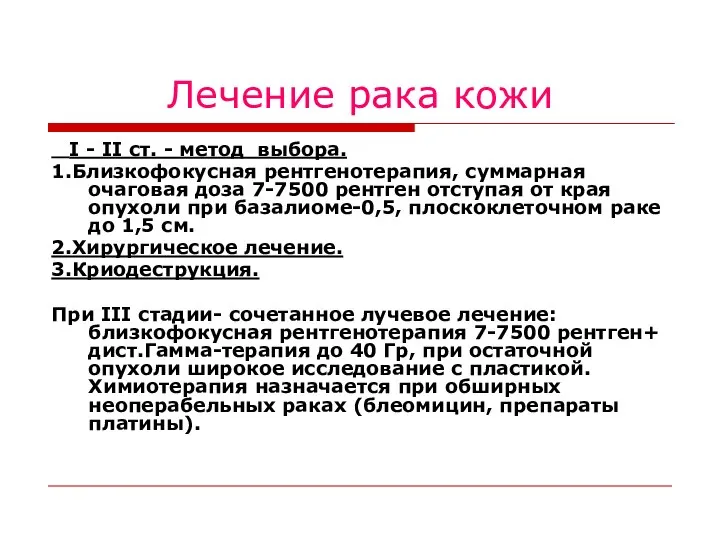 Лечение рака кожи

I - II ст. - метод выбора.

1.Близкофокусная рентгенотерапия, суммарная очаговая доза 7-7500 рентген отступая от края опухоли при базалиоме-0,5, плоскоклеточном раке до 1,5 см.

2.Хирургическое лечение.

3.Криодеструкция.

При III стадии- сочетанное лучевое лечение: близкофокусная рентгенотерапия 7-7500 рентген+ дист.Гамма-терапия до 40 Гр, при остаточной опухоли широкое исследование с пластикой. Химиотерапия назначается при обширных неоперабельных раках (блеомицин, препараты платины).